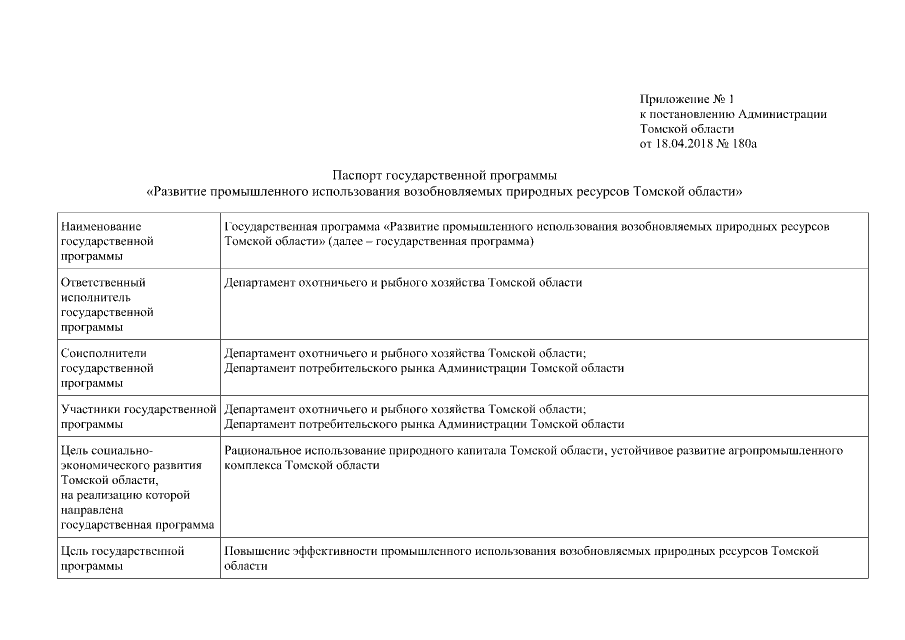 Приложение № 1
к постановлению Администрации
Томской области
от 18.04.2018 № 180а

Паспорт государственной программы
«Развитие промышленного использования возобновляемых природных ресурсов Томской области»

| | |
|---|---|
| Наименование государственной программы | Государственная программа «Развитие промышленного использования возобновляемых природных ресурсов Томской области» (далее – государственная программа) |
| Ответственный исполнитель государственной программы | Департамент охотничьего и рыбного хозяйства Томской области |
| Соисполнители государственной программы | Департамент охотничьего и рыбного хозяйства Томской области; Департамент потребительского рынка Администрации Томской области |
| Участники государственной программы | Департамент охотничьего и рыбного хозяйства Томской области; Департамент потребительского рынка Администрации Томской области |
| Цель социально-экономического развития Томской области, на реализацию которой направлена государственная программа | Рациональное использование природного капитала Томской области, устойчивое развитие агропромышленного комплекса Томской области |
| Цель государственной программы | Повышение эффективности промышленного использования возобновляемых природных ресурсов Томской области |